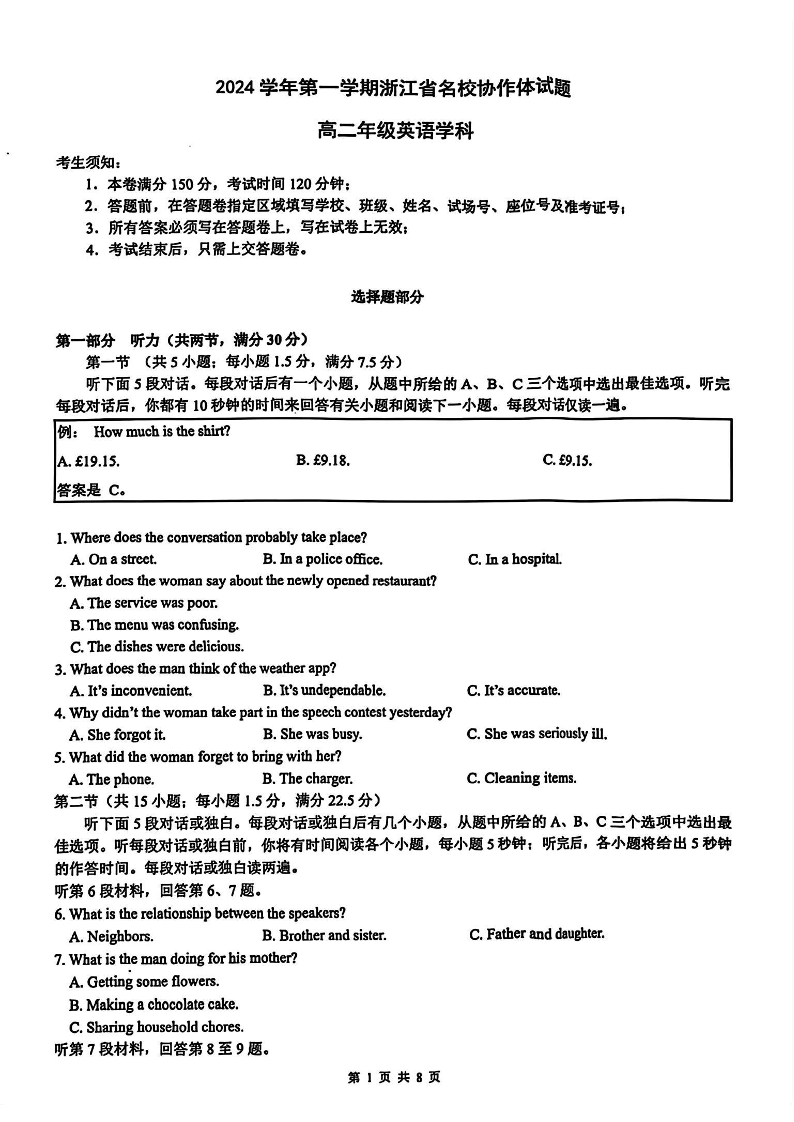 2024 学年第一学期浙江省名校协作体试题

高二年级英语学科

考生须知：
1．本卷满分 150 分，考试时间 120 分钟；
2．答题前，在答题卷指定区域填写学校、班级、姓名、试场号、座位号及准考证号；
3．所有答案必须写在答题卷上，写在试卷上无效；
4．考试结束后，只需上交答题卷。

选择题部分

第一部分 听力（共两节，满分 30 分）
第一节 （共 5 小题；每小题 1.5 分，满分 7.5 分）
听下面 5 段对话。每段对话后有一个小题，从题中所给的 A、B、C 三个选项中选出最佳选项。听完每段对话后，你都有 10 秒钟的时间来回答有关小题和阅读下一小题。每段对话仅读一遍。

例： How much is the shirt?
A. £19.15. B. £9.18. C. £9.15.
答案是 C。

1. Where does the conversation probably take place?
A. On a street. B. In a police office. C. In a hospital.
2. What does the woman say about the newly opened restaurant?
A. The service was poor.
B. The menu was confusing.
C. The dishes were delicious.
3. What does the man think of the weather app?
A. It's inconvenient. B. It's undependable. C. It's accurate.
4. Why didn't the woman take part in the speech contest yesterday?
A. She forgot it. B. She was busy. C. She was seriously ill.
5. What did the woman forget to bring with her?
A. The phone. B. The charger. C. Cleaning items.
第二节（共 15 小题；每小题 1.5 分，满分 22.5 分）
听下面 5 段对话或独白。每段对话或独白后有几个小题，从题中所给的 A、B、C 三个选项中选出最佳选项。听每段对话或独白前，你将有时间阅读各个小题，每小题 5 秒钟；听完后，各小题将给出 5 秒钟的作答时间。每段对话或独白读两遍。
听第 6 段材料，回答第 6、7 题。
6. What is the relationship between the speakers?
A. Neighbors. B. Brother and sister. C. Father and daughter.
7. What is the man doing for his mother?
A. Getting some flowers.
B. Making a chocolate cake.
C. Sharing household chores.
听第 7 段材料，回答第 8 至 9 题。

第 1 页 共 8 页